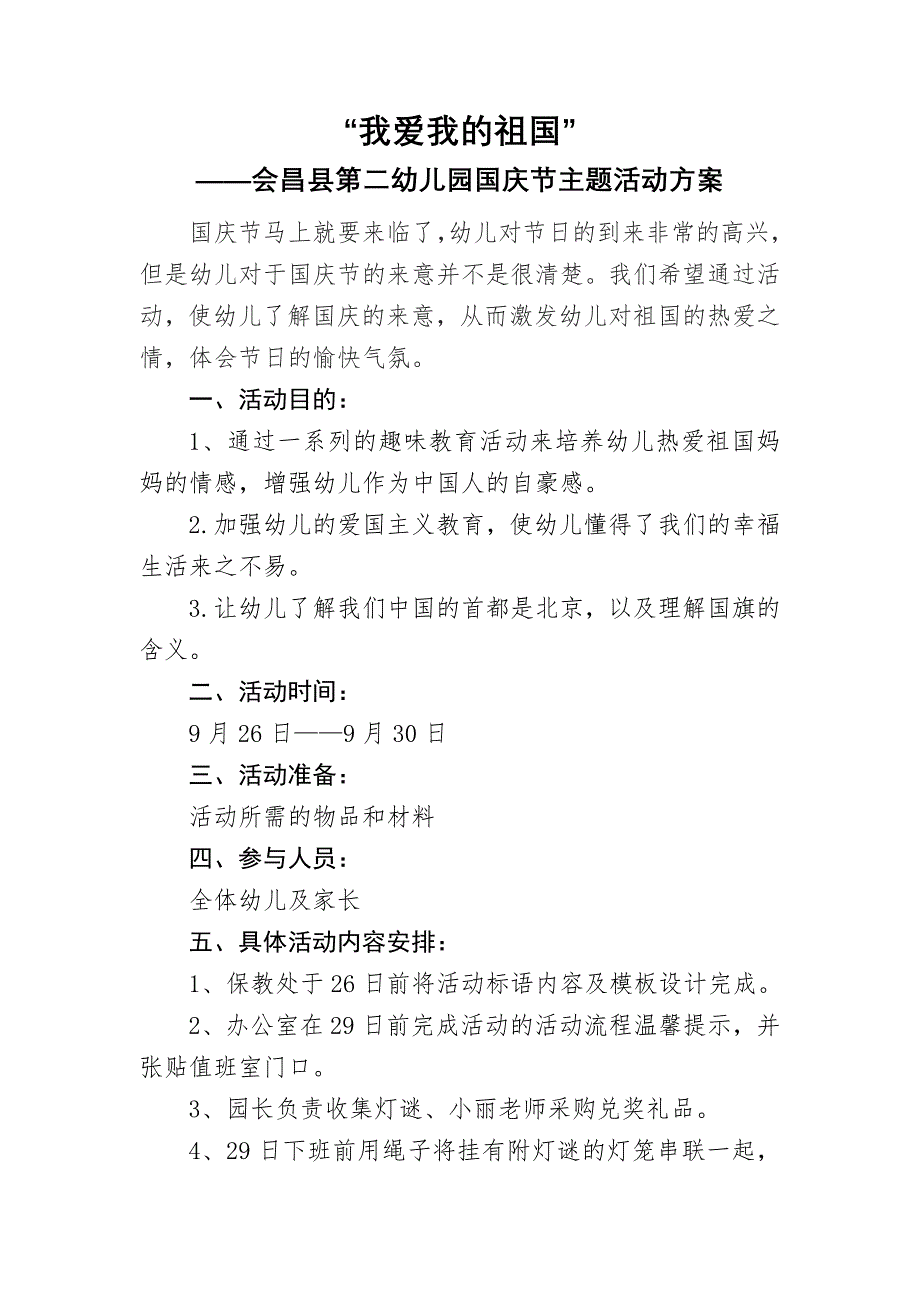 “我爱我的祖国”

——会昌县第二幼儿园国庆节主题活动方案

国庆节马上就要来临了，幼儿对节日的到来非常的高兴，但是幼儿对于国庆节的来意并不是很清楚。我们希望通过活动，使幼儿了解国庆的来意，从而激发幼儿对祖国的热爱之情，体会节日的愉快气氛。

一、活动目的：

1、通过一系列的趣味教育活动来培养幼儿热爱祖国妈妈的情感，增强幼儿作为中国人的自豪感。

2.加强幼儿的爱国主义教育，使幼儿懂得了我们的幸福生活来之不易。

3.让幼儿了解我们中国的首都是北京，以及理解国旗的含义。

二、活动时间：

9月26日——9月30日

三、活动准备：

活动所需的物品和材料

四、参与人员：

全体幼儿及家长

五、具体活动内容安排：

1、保教处于26日前将活动标语内容及模板设计完成。

2、办公室在29日前完成活动的活动流程温馨提示，并张贴值班室门口。

3、园长负责收集灯谜、小丽老师采购兑奖礼品。

4、29日下班前用绳子将挂有附灯谜的灯笼串联一起，